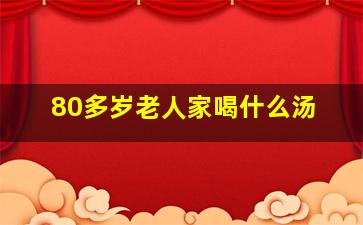 80多岁老人家喝什么汤